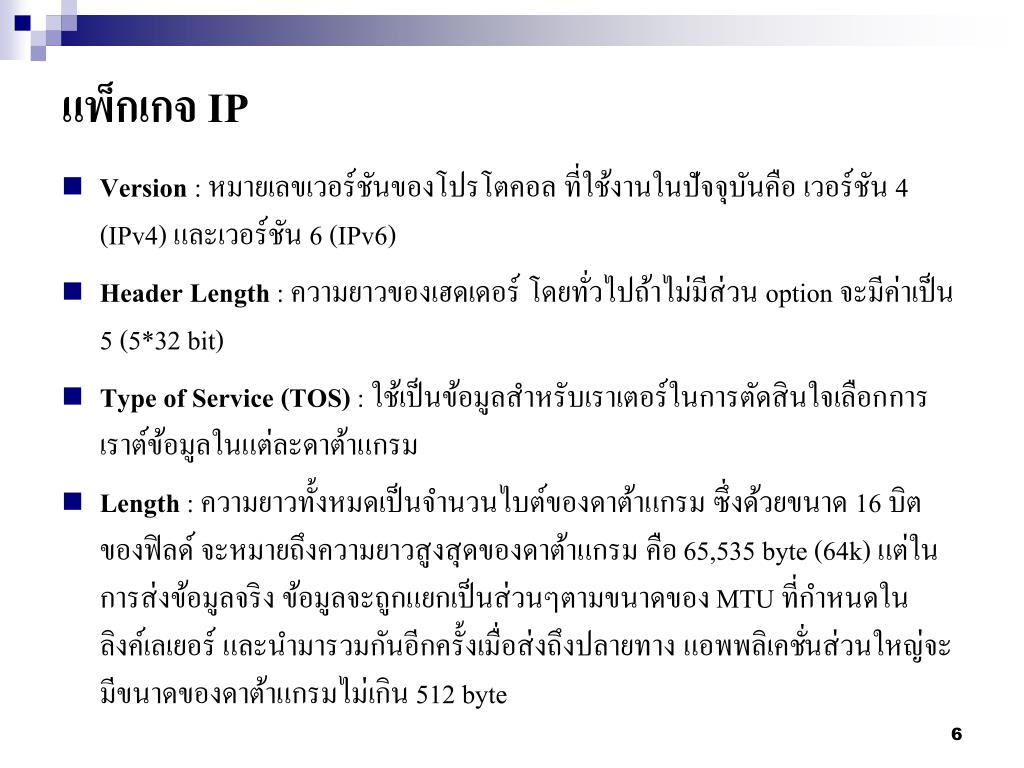 แพ็กเกจ IP

Version : หมายเลขเวอร์ชันของโปรโตคอล ที่ใช้งานในปัจจุบันคือ เวอร์ชัน 4 (IPv4) และเวอร์ชัน 6 (IPv6)

Header Length : ความยาวของเฮดเดอร์ โดยทั่วไปถ้าไม่มีส่วน option จะมีค่าเป็น 5 (5*32 bit)

Type of Service (TOS) : ใช้เป็นข้อมูลสำหรับเราเตอร์ในการตัดสินใจเลือกการเราต์ข้อมูลในแต่ละดาต้าแกรม

Length : ความยาวทั้งหมดเป็นจำนวนไบต์ของดาต้าแกรม ซึ่งด้วยขนาด 16 บิตของฟิลด์ จะหมายถึงความยาวสูงสุดของดาต้าแกรม คือ 65,535 byte (64k) แต่ในการส่งข้อมูลจริง ข้อมูลจะถูกแยกเป็นส่วนๆตามขนาดของ MTU ที่กำหนดในลิงค์เลเยอร์ และนำมารวมกันอีกครั้งเมื่อส่งถึงปลายทาง แอพพลิเคชั่นส่วนใหญ่จะมีขนาดของดาต้าแกรมไม่เกิน 512 byte

6